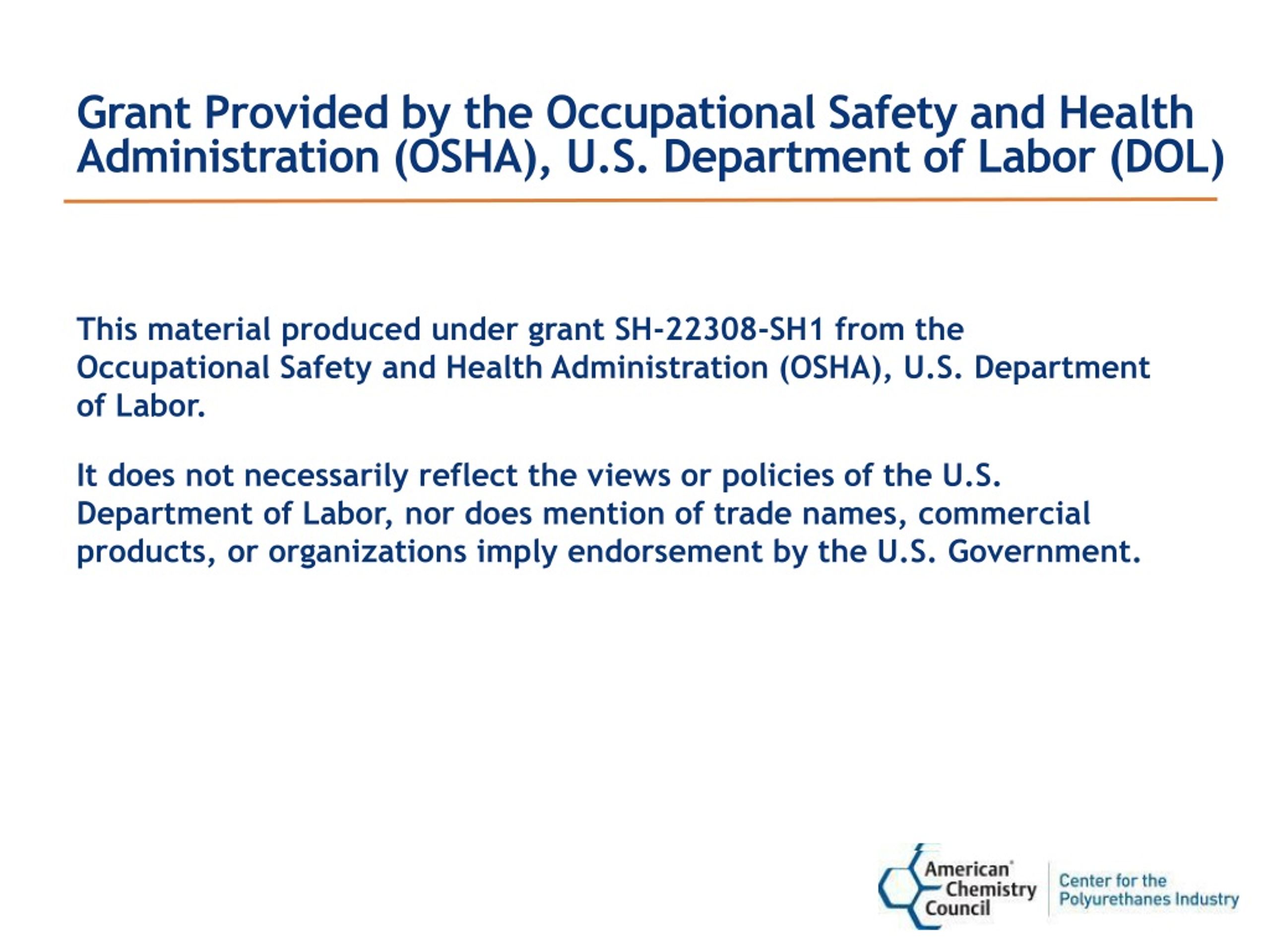 Grant Provided by the Occupational Safety and Health Administration (OSHA), U.S. Department of Labor (DOL)

This material produced under grant SH-22308-SH1 from the Occupational Safety and Health Administration (OSHA), U.S. Department of Labor.

It does not necessarily reflect the views or policies of the U.S. Department of Labor, nor does mention of trade names, commercial products, or organizations imply endorsement by the U.S. Government.

American Chemistry Council

Center for the Polyurethanes Industry